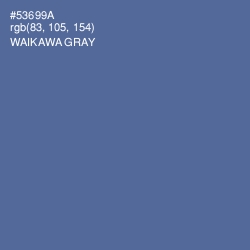 #53699A
rgb(83, 105, 154)
WAIKAWA GRAY